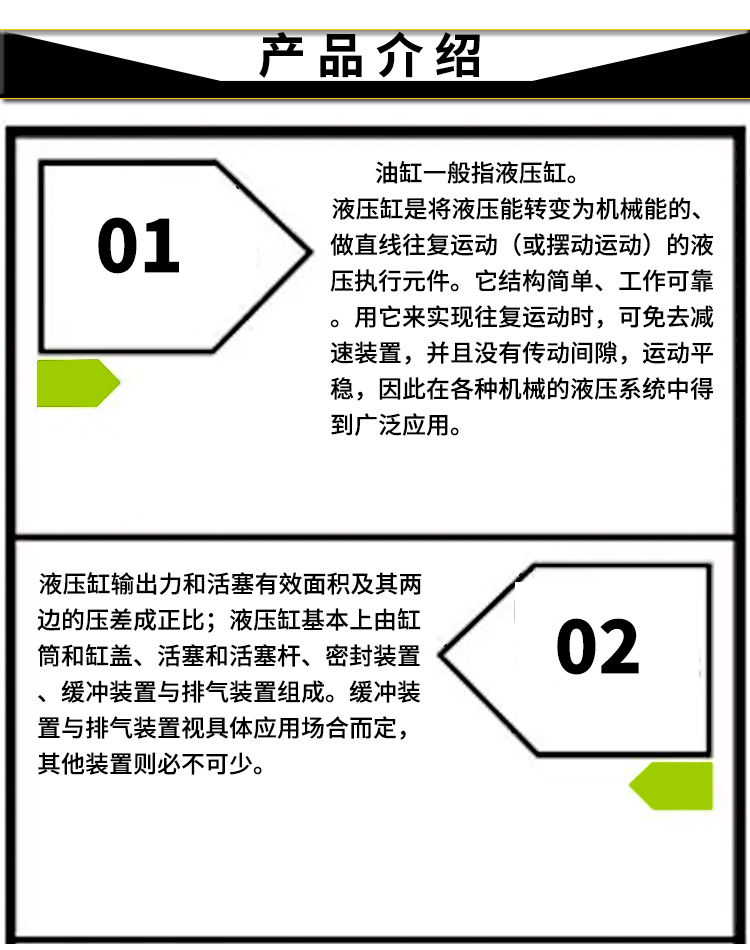 产品介绍

01

油缸一般指液压缸。

液压缸是将液压能转变为机械能的、做直线往复运动（或摆动运动）的液压执行元件。它结构简单、工作可靠。用它来实现往复运动时，可免去减速装置，并且没有传动间隙，运动平稳，因此在各种机械的液压系统中得到广泛应用。

液压缸输出力和活塞有效面积及其两边的压差成正比；液压缸基本上由缸筒和缸盖、活塞和活塞杆、密封装置、缓冲装置与排气装置组成。缓冲装置与排气装置视具体应用场合而定，其他装置则必不可少。

02